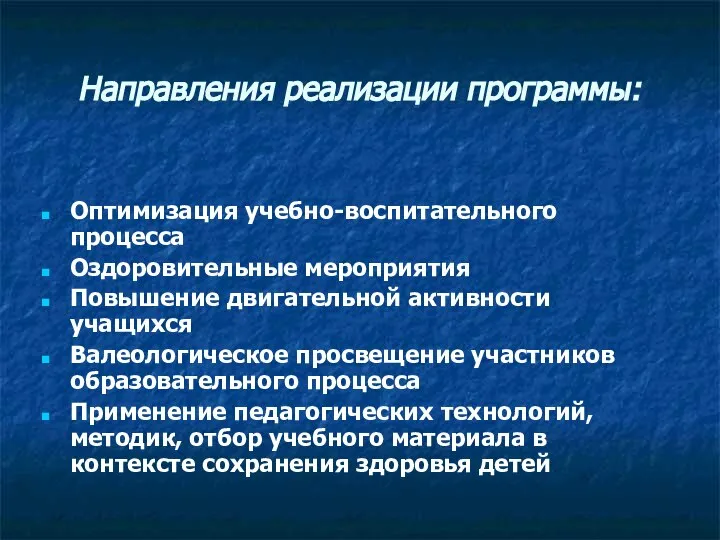 Направления реализации программы:

- Оптимизация учебно-воспитательного процесса
- Оздоровительные мероприятия
- Повышение двигательной активности учащихся
- Валеологическое просвещение участников образовательного процесса
- Применение педагогических технологий, методик, отбор учебного материала в контексте сохранения здоровья детей